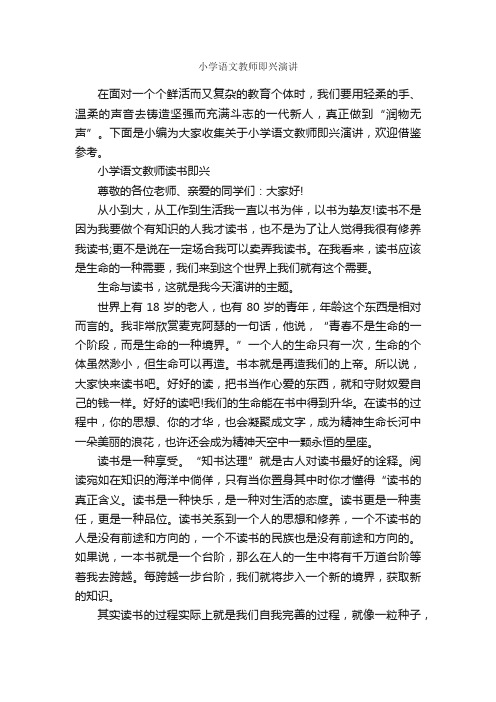 小学语文教师即兴演讲

在面对一个个鲜活而又复杂的教育个体时，我们要用轻柔的手、温柔的声音去铸造坚强而充满斗志的一代新人，真正做到“润物无声”。下面是小编为大家收集关于小学语文教师即兴演讲，欢迎借鉴参考。

小学语文教师读书即兴

尊敬的各位老师、亲爱的同学们：大家好!

从小到大，从工作到生活我一直以书为伴，以书为挚友!读书不是因为我要做个有知识的人我才读书，也不是为了让人觉得我很有修养我读书;更不是说在一定场合我可以卖弄我读书。在我看来，读书应该是生命的一种需要，我们来到这个世界上我们就有这个需要。

生命与读书，这就是我今天演讲的主题。

世界上有 18 岁的老人，也有 80 岁的青年，年龄这个东西是相对而言的。我非常欣赏麦克阿瑟的一句话，他说，“青春不是生命的一个阶段，而是生命的一种境界。”一个人的生命只有一次，生命的个体虽然渺小，但生命可以再造。书本就是再造我们的上帝。所以说，大家快来读书吧。好好的读，把书当作心爱的东西，就和守财奴爱自己的钱一样。好好的读吧!我们的生命能在书中得到升华。在读书的过程中，你的思想、你的才华，也会凝聚成文字，成为精神生命长河中一朵美丽的浪花，也许还会成为精神天空中一颗永恒的星座。

读书是一种享受。“知书达理”就是古人对读书最好的诠释。阅读宛如在知识的海洋中徜徉，只有当你置身其中时你才懂得“读书的真正含义。读书是一种快乐，是一种对生活的态度。读书更是一种责任，更是一种品位。读书关系到一个人的思想和修养，一个不读书的人是没有前途和方向的，一个不读书的民族也是没有前途和方向的。如果说，一本书就是一个台阶，那么在人的一生中将有千万道台阶等着我去跨越。每跨越一步台阶，我们就将步入一个新的境界，获取新的知识。

其实读书的过程实际上就是我们自我完善的过程，就像一粒种子，